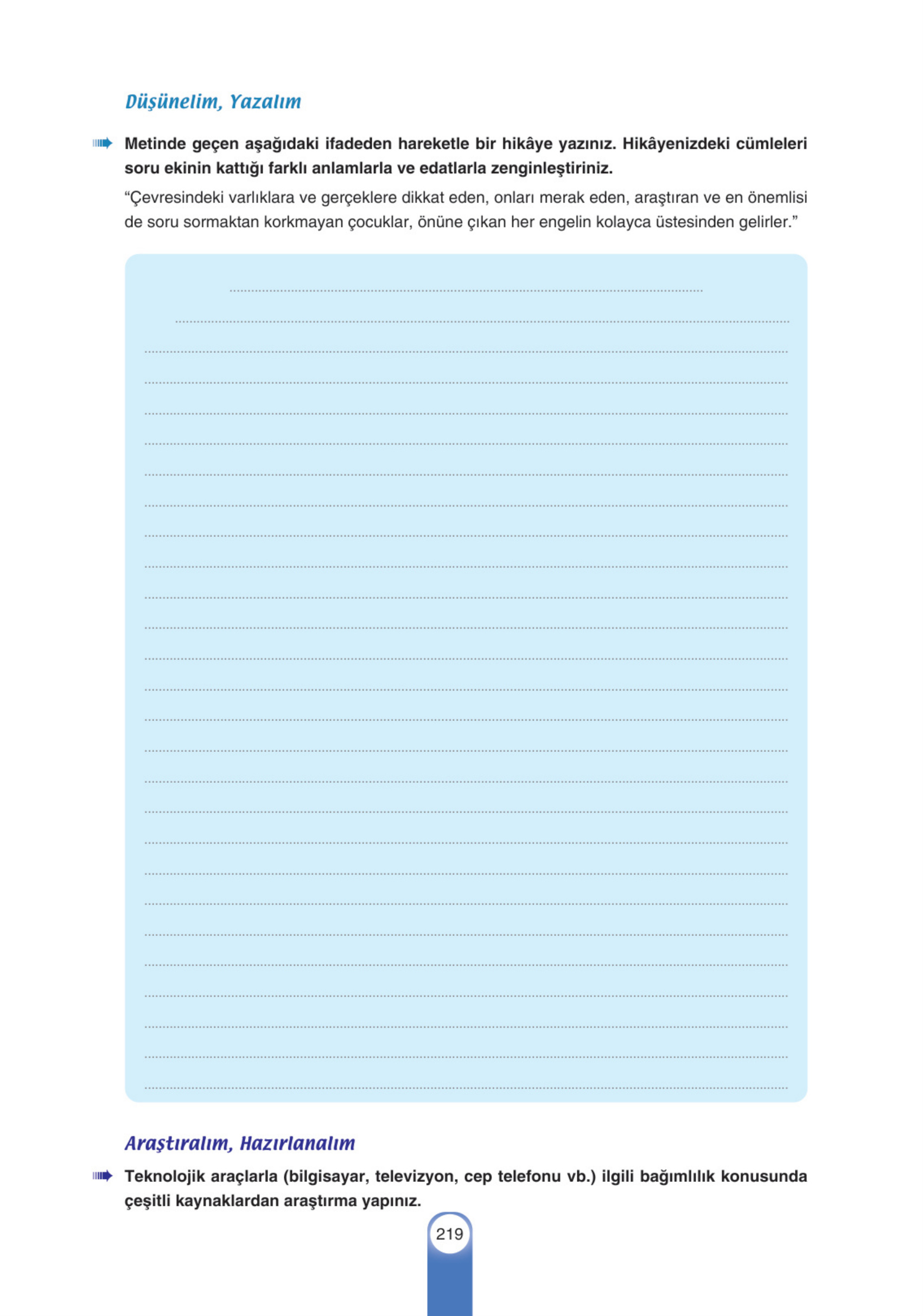 Düşünelim, Yazalım

Metinde geçen aşağıdaki ifadeden hareketle bir hikâye yazınız. Hikâyenizdeki cümleleri soru ekinin kattığı farklı anlamlarla ve edatlarla zenginleştiriniz.

“Çevresindeki varlıklara ve gerçeklere dikkat eden, onları merak eden, araştıran ve en önemlisi de soru sormaktan korkmayan çocuklar, önüne çıkan her engelin kolayca üstesinden gelirler.”

Araştıralım, Hazırlanalım

Teknolojik araçlarla (bilgisayar, televizyon, cep telefonu vb.) ilgili bağımlılık konusunda çeşitli kaynaklardan araştırma yapınız.

219